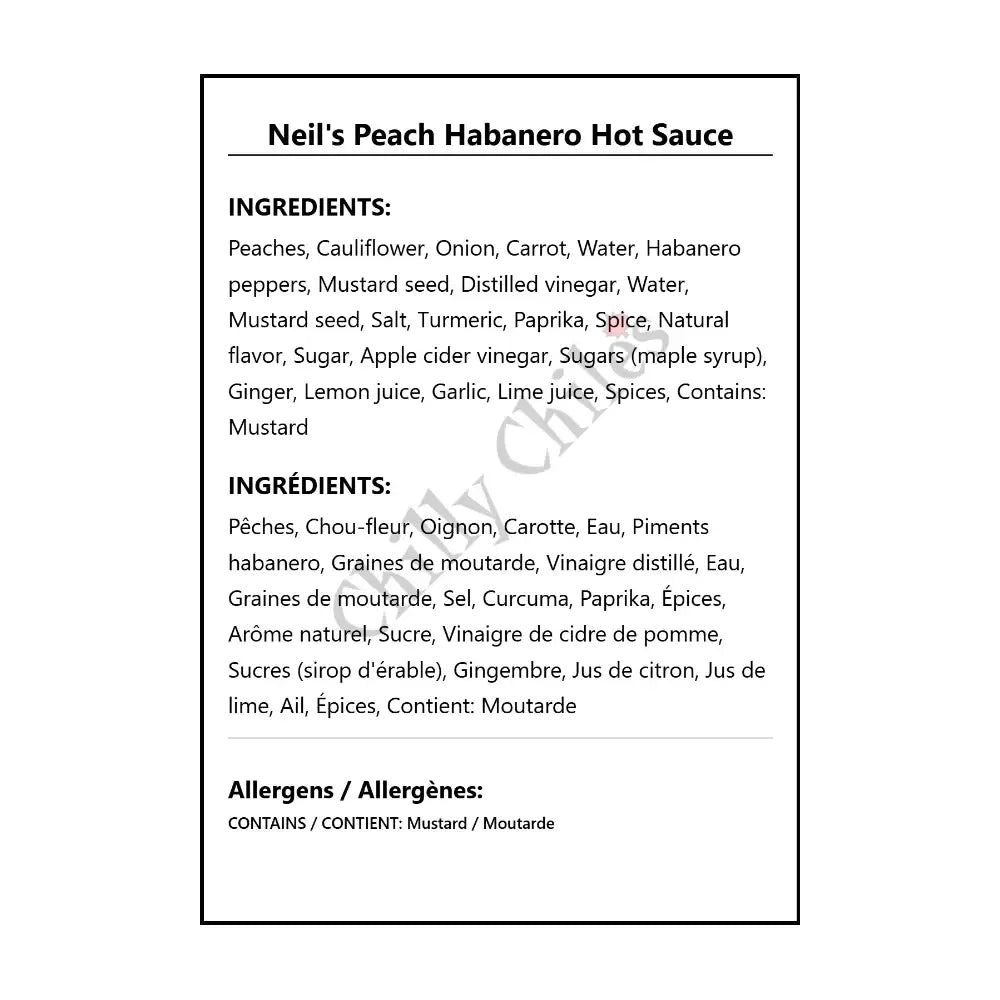 Neil's Peach Habanero Hot Sauce

INGREDIENTS:
Peaches, Cauliflower, Onion, Carrot, Water, Habanero peppers, Mustard seed, Distilled vinegar, Water, Mustard seed, Salt, Turmeric, Paprika, Spice, Natural flavor, Sugar, Apple cider vinegar, Sugars (maple syrup), Ginger, Lemon juice, Garlic, Lime juice, Spices, Contains: Mustard

INGRÉDIENTS:
Pêches, Chou-fleur, Oignon, Carotte, Eau, Piments habanero, Graines de moutarde, Vinaigre distillé, Eau, Graines de moutarde, Sel, Curcuma, Paprika, Épices, Arôme naturel, Sucre, Vinaigre de cidre de pomme, Sucres (sirop d'érable), Gingembre, Jus de citron, Jus de lime, Ail, Épices, Contient: Moutarde

Allergens / Allergènes:
CONTAINS / CONTIENT: Mustard / Moutarde

Chilly Chiles